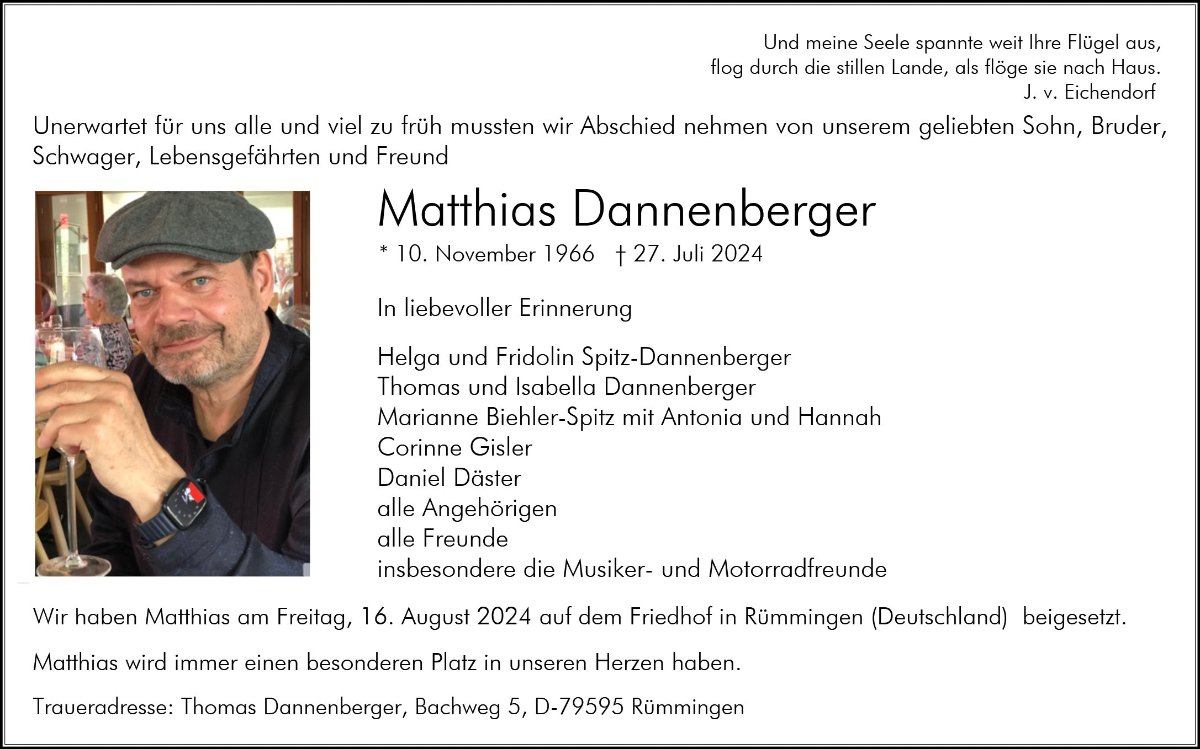 Und meine Seele spannte weit Ihre Flügel aus,
flog durch die stillen Lande, als flöge sie nach Haus.
J. v. Eichendorf

Unerwartet für uns alle und viel zu früh mussten wir Abschied nehmen von unserem geliebten Sohn, Bruder, Schwager, Lebensgefährten und Freund

Matthias Dannenberger

* 10. November 1966 † 27. Juli 2024

In liebevoller Erinnerung

Helga und Fridolin Spitz-Dannenberger
Thomas und Isabella Dannenberger
Marianne Biehler-Spitz mit Antonia und Hannah
Corinne Gisler
Daniel Däster
alle Angehörigen
alle Freunde
insbesondere die Musiker- und Motorradfreunde

Wir haben Matthias am Freitag, 16. August 2024 auf dem Friedhof in Rümmingen (Deutschland) beigesetzt.

Matthias wird immer einen besonderen Platz in unseren Herzen haben.

Traueradresse: Thomas Dannenberger, Bachweg 5, D-79595 Rümmingen